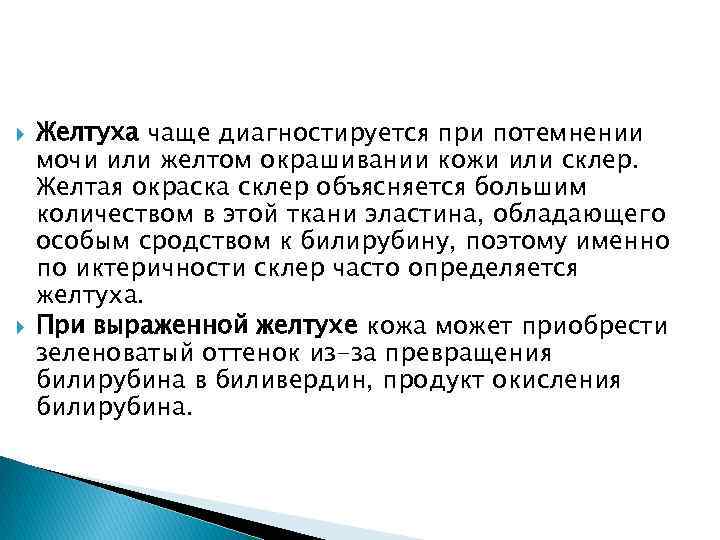 Желтуха чаще диагностируется при потемнении мочи или желтом окрашивании кожи или склер. Желтая окраска склер объясняется большим количеством в этой ткани эластина, обладающего особым сродством к билирубину, поэтому именно по иктеричности склер часто определяется желтуха.

При выраженной желтухе кожа может приобрести зеленоватый оттенок из-за превращения билирубина в биливердин, продукт окисления билирубина.